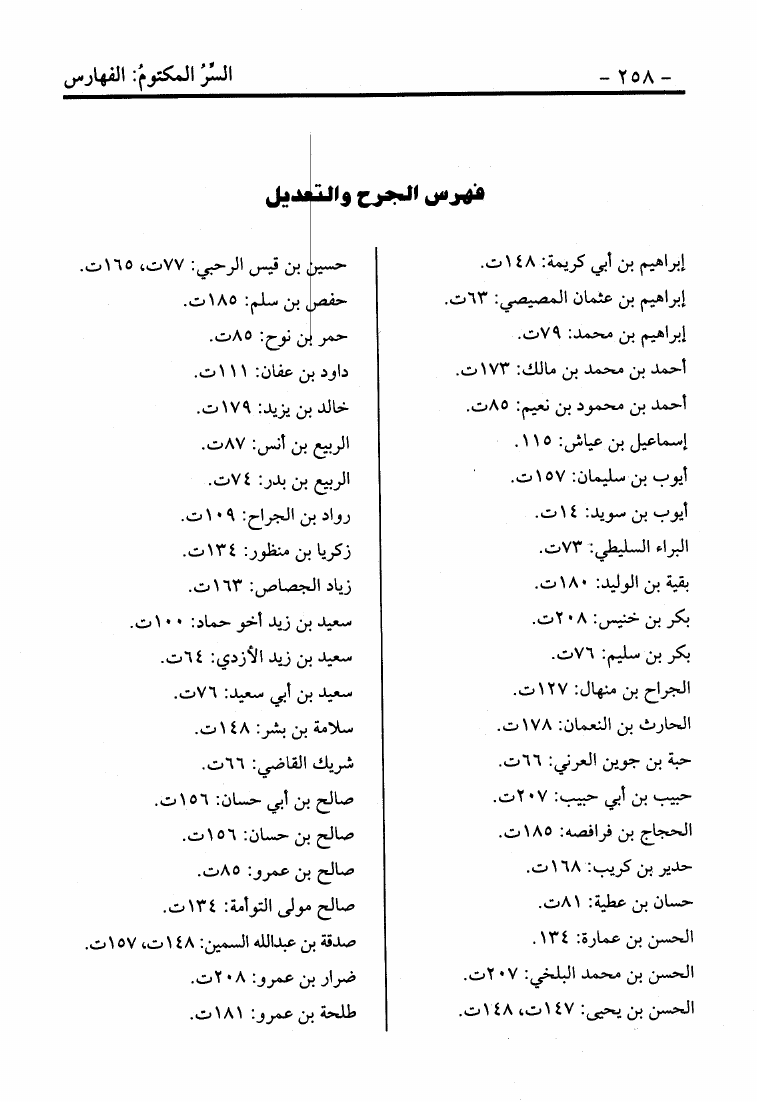 - ٢٥٨ -

السِّرُّ المكتومُ: الفهارس

فهرس الجرح والتعديل

إبراهيم بن أبي كريمة: ١٤٨ت.
إبراهيم بن عثمان المصيصي: ٦٣ت.
إبراهيم بن محمد: ٧٩ت.
أحمد بن محمد بن مالك: ١٧٣ت.
أحمد بن محمود بن نعيم: ٨٥ت.
إسماعيل بن عياش: ١١٥.
أيوب بن سليمان: ١٥٧ت.
أيوب بن سويد: ١٤ت.
البراء السليطي: ٧٣ت.
بقية بن الوليد: ١٨٠ت.
بكر بن خنيس: ٢٠٨ت.
بكر بن سليم: ٧٦ت.
الجراح بن منهال: ١٢٧ت.
الحارث بن النعمان: ١٧٨ت.
حبة بن جوين العرني: ٦٦ت.
حبيب بن أبي حبيب: ٢٠٧ت.
الحجاج بن فرافصه: ١٨٥ت.
حدير بن كريب: ١٦٨ت.
حسان بن عطية: ٨١ت.
الحسن بن عمارة: ١٣٤.
الحسن بن محمد البلخي: ٢٠٧ت.
الحسن بن يحيى: ١٤٧ت، ١٤٨ت.

حسين بن قيس الرحبي: ٧٧ت، ١٦٥ت.
حفص بن سلم: ١٨٥ت.
حمر بن نوح: ٨٥ت.
داود بن عفان: ١١١ت.
خالد بن يزيد: ١٧٩ت.
الربيع بن أنس: ٨٧ت.
الربيع بن بدر: ٧٤ت.
رواد بن الجراح: ١٠٩ت.
زكريا بن منظور: ١٣٤ت.
زياد الجصاص: ١٦٣ت.
سعيد بن زيد أخو حماد: ١٠٠ت.
سعيد بن زيد الأزدي: ٦٤ت.
سعيد بن أبي سعيد: ٧٦ت.
سلامة بن بشر: ١٤٨ت.
شريك القاضي: ٦٦ت.
صالح بن أبي حسان: ١٥٦ت.
صالح بن حسان: ١٥٦ت.
صالح بن عمرو: ٨٥ت.
صالح مولى التوأمة: ١٣٤ت.
صدقة بن عبدالله السمين: ١٤٨ت، ١٥٧ت.
ضرار بن عمرو: ٢٠٨ت.
طلحة بن عمرو: ١٨١ت.